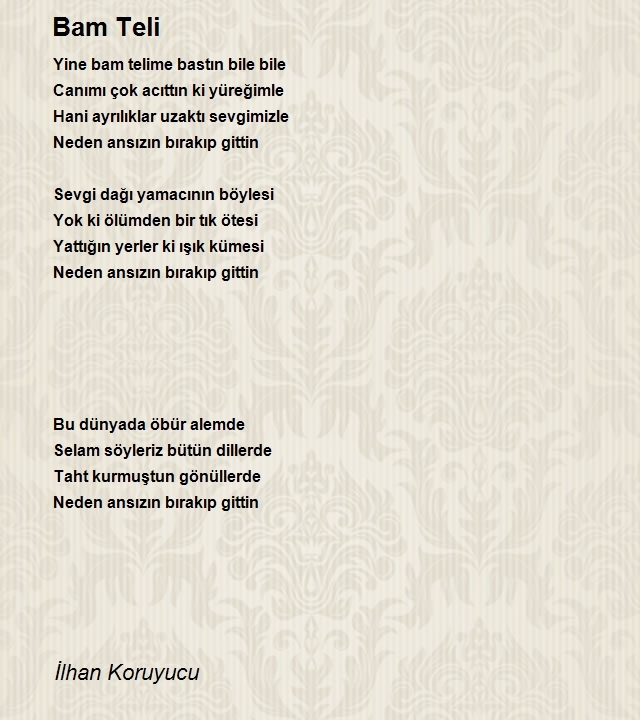 Bam Teli

Yine bam telime bastın bile bile
Canımı çok acıttın ki yüreğimle
Hani ayrılıklar uzaktı sevgimizle
Neden ansızın bırakıp gittin

Sevgi dağı yamacının böylesi
Yok ki ölümden bir tık ötesi
Yattığın yerler ki ışık kümesi
Neden ansızın bırakıp gittin

Bu dünyada öbür alemde
Selam söyleriz bütün dillerde
Taht kurmuştun gönüllerde
Neden ansızın bırakıp gittin

İlhan Koruyucu